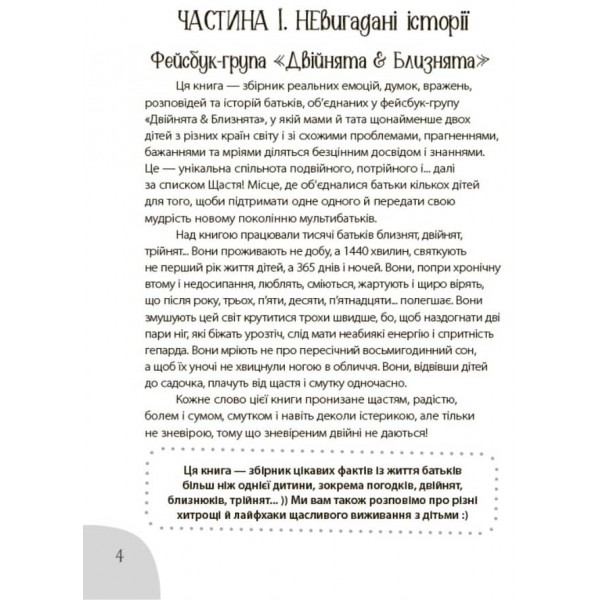 ЧАСТИНА І. НЕвигадані історії

Фейсбук-група «Двійнята & Близнята»

Ця книга — збірник реальних емоцій, думок, вражень, розповідей та історій батьків, об'єднаних у фейсбук-групу «Двійнята & Близнята», у якій мами й тата щонайменше двох дітей з різних країн світу і зі схожими проблемами, прагненнями, бажаннями та мріями діляться безцінним досвідом і знаннями. Це — унікальна спільнота подвійного, потрійного і... далі за списком Щастя! Місце, де об'єдналися батьки кількох дітей для того, щоби підтримати одне одного й передати свою мудрість новому поколінню мультибатьків.

Над книгою працювали тисячі батьків близнят, двійнят, трійнят... Вони проживають не добу, а 1440 хвилин, святкують не перший рік життя дітей, а 365 днів і ночей. Вони, попри хронічну втому і недосипання, люблять, сміються, жартують і щиро вірять, що після року, трьох, п'яти, десяти, п'ятнадцяти... полегшає. Вони змушують цей світ крутитися трохи швидше, бо, щоб наздогнати дві пари ніг, які біжать урозтіч, слід мати неабиякі енергію і спритність гепарда. Вони мріють не про пересічний восьмигодинний сон, а щоб їх уночі не хвицнули ногою в обличчя. Вони, відвівши дітей до садочка, плачуть від щастя і смутку одночасно.

Кожне слово цієї книги пронизане щастям, радістю, болем і сумом, смутком і навіть деколи істерикою, але тільки не зневірою, тому що зневіреним двійні не даються!

Ця книга — збірник цікавих фактів із життя батьків більш ніж однієї дитини, зокрема погодків, двійнят, близнюків, трійнят... )) Ми вам також розповімо про різні хитрощі й лайфхаки щасливого виживання з дітьми :)

4